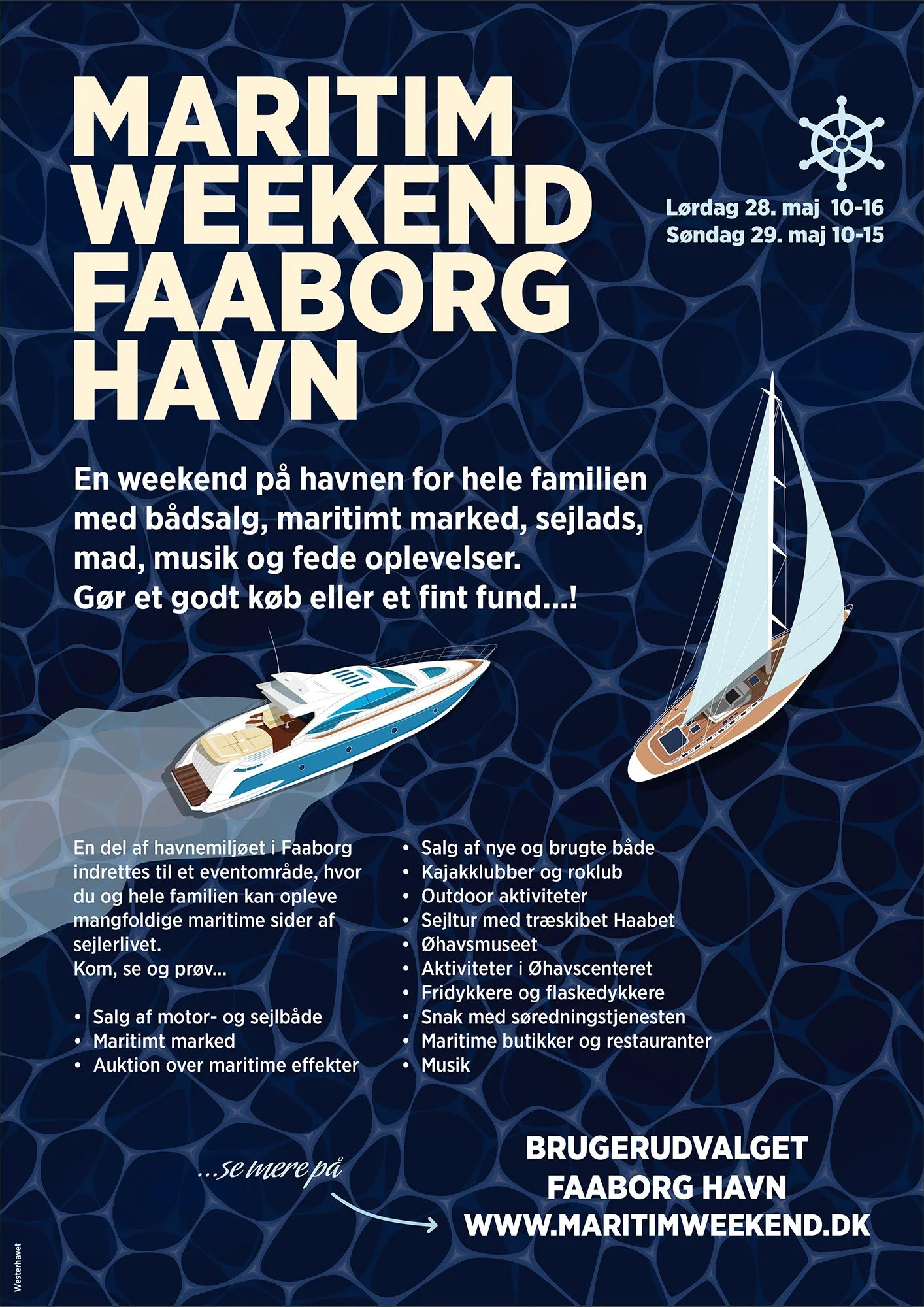 MARITIM
WEEKEND
FAABORG
HAVN

Lørdag 28. maj 10-16
Søndag 29. maj 10-15

En weekend på havnen for hele familien med bådsalg, maritimt marked, sejlads, mad, musik og fede oplevelser.
Gør et godt køb eller et fint fund...!

En del af havnemiljøet i Faaborg indrettes til et eventområde, hvor du og hele familien kan opleve mangfoldige maritime sider af sejlerlivet.
Kom, se og prøv...

• Salg af motor- og sejlbåde
• Maritimt marked
• Auktion over maritime effekter

• Salg af nye og brugte både
• Kajakklubber og roklub
• Outdoor aktiviteter
• Sejltur med træskibet Haabet
• Øhavsmuseet
• Aktiviteter i Øhavscenteret
• Fridykkere og flaskedykkere
• Snak med søredningstjenesten
• Maritime butikker og restauranter
• Musik

...se mere på

BRUGERUDVALGET
FAABORG HAVN
WWW.MARITIMWEEKEND.DK

Westerhavet